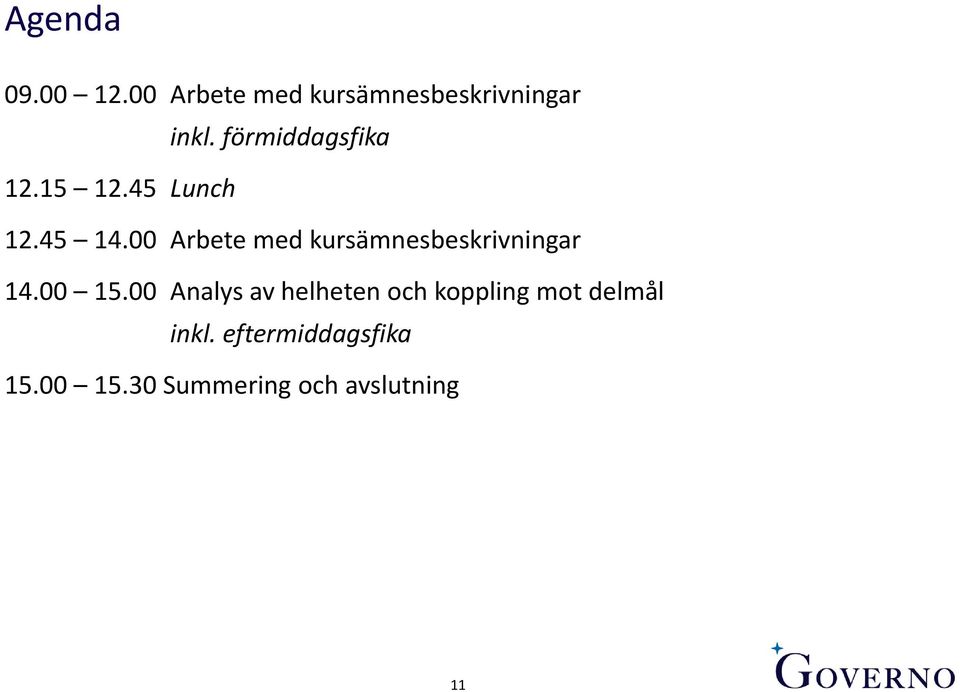 Agenda

09.00 – 12.00 Arbete med kursämnesbeskrivningar
inkl. förmiddagsfika

12.15 – 12.45 Lunch

12.45 – 14.00 Arbete med kursämnesbeskrivningar

14.00 – 15.00 Analys av helheten och koppling mot delmål
inkl. eftermiddagsfika

15.00 – 15.30 Summering och avslutning

11

GOVERNO